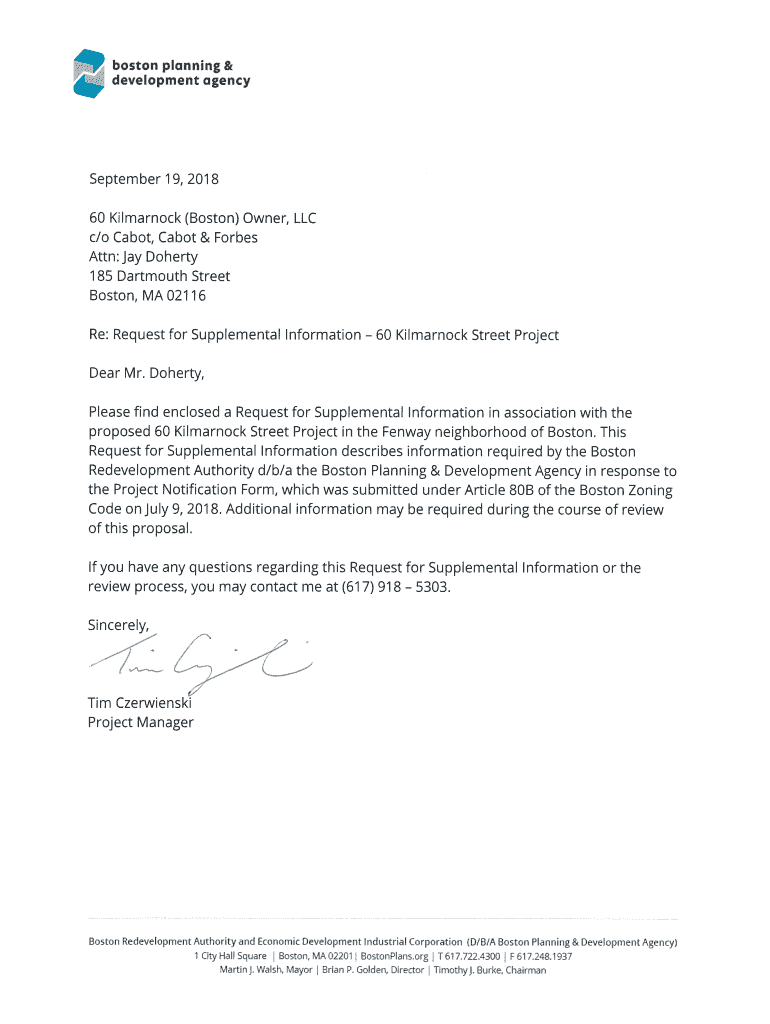 boston planning & development agency

September 19, 2018

60 Kilmarnock (Boston) Owner, LLC
c/o Cabot, Cabot & Forbes
Attn: Jay Doherty
185 Dartmouth Street
Boston, MA 02116

Re: Request for Supplemental Information – 60 Kilmarnock Street Project

Dear Mr. Doherty,

Please find enclosed a Request for Supplemental Information in association with the proposed 60 Kilmarnock Street Project in the Fenway neighborhood of Boston. This Request for Supplemental Information describes information required by the Boston Redevelopment Authority d/b/a the Boston Planning & Development Agency in response to the Project Notification Form, which was submitted under Article 80B of the Boston Zoning Code on July 9, 2018. Additional information may be required during the course of review of this proposal.

If you have any questions regarding this Request for Supplemental Information or the review process, you may contact me at (617) 918 – 5303.

Sincerely,

Tim Czerwienski
Project Manager

Boston Redevelopment Authority and Economic Development Industrial Corporation (D/B/A Boston Planning & Development Agency)
1 City Hall Square | Boston, MA 02201 | BostonPlans.org | T 617.722.4300 | F 617.248.1937
Martin J. Walsh, Mayor | Brian P. Golden, Director | Timothy J. Burke, Chairman